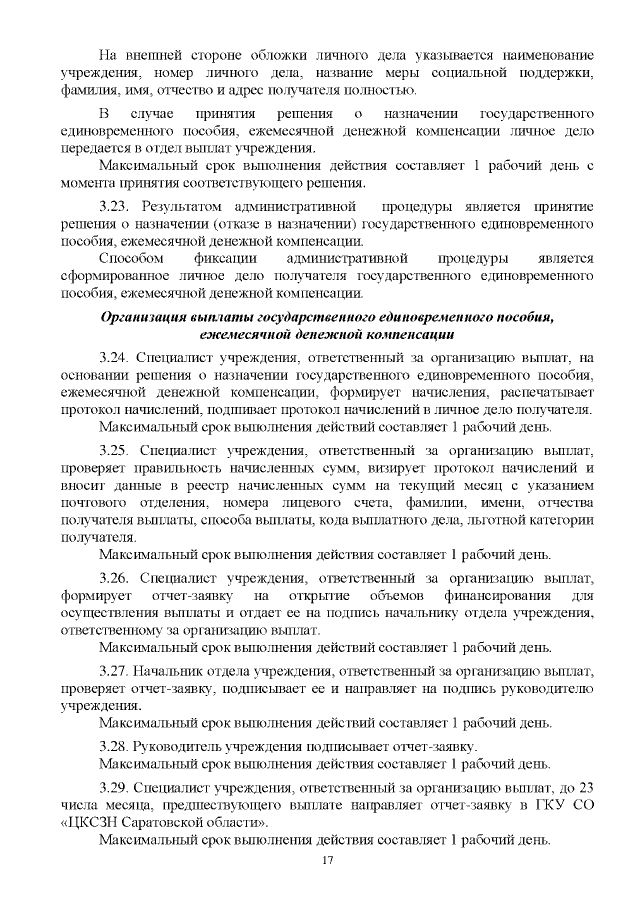 На внешней стороне обложки личного дела указывается наименование учреждения, номер личного дела, название меры социальной поддержки, фамилия, имя, отчество и адрес получателя полностью.

В случае принятия решения о назначении государственного единовременного пособия, ежемесячной денежной компенсации личное дело передается в отдел выплат учреждения.

Максимальный срок выполнения действия составляет 1 рабочий день с момента принятия соответствующего решения.

3.23. Результатом административной процедуры является принятие решения о назначении (отказе в назначении) государственного единовременного пособия, ежемесячной денежной компенсации.

Способом фиксации административной процедуры является сформированное личное дело получателя государственного единовременного пособия, ежемесячной денежной компенсации.

Организация выплаты государственного единовременного пособия, ежемесячной денежной компенсации

3.24. Специалист учреждения, ответственный за организацию выплат, на основании решения о назначении государственного единовременного пособия, ежемесячной денежной компенсации, формирует начисления, распечатывает протокол начислений, подшивает протокол начислений в личное дело получателя.

Максимальный срок выполнения действий составляет 1 рабочий день.

3.25. Специалист учреждения, ответственный за организацию выплат, проверяет правильность начисленных сумм, визирует протокол начислений и вносит данные в реестр начисленных сумм на текущий месяц с указанием почтового отделения, номера лицевого счета, фамилии, имени, отчества получателя выплаты, способа выплаты, кода выплатного дела, льготной категории получателя.

Максимальный срок выполнения действия составляет 1 рабочий день.

3.26. Специалист учреждения, ответственный за организацию выплат, формирует отчет-заявку на открытие объемов финансирования для осуществления выплаты и отдает ее на подпись начальнику отдела учреждения, ответственному за организацию выплат.

Максимальный срок выполнения действий составляет 1 рабочий день.

3.27. Начальник отдела учреждения, ответственный за организацию выплат, проверяет отчет-заявку, подписывает ее и направляет на подпись руководителю учреждения.

Максимальный срок выполнения действий составляет 1 рабочий день.

3.28. Руководитель учреждения подписывает отчет-заявку.

Максимальный срок выполнения действия составляет 1 рабочий день.

3.29. Специалист учреждения, ответственный за организацию выплат, до 23 числа месяца, предшествующего выплате направляет отчет-заявку в ГКУ СО «ЦКСЗН Саратовской области».

Максимальный срок выполнения действия составляет 1 рабочий день.

17